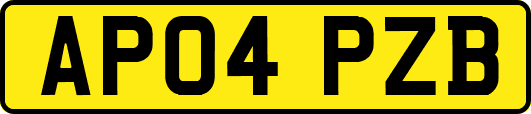 AP04 PZB